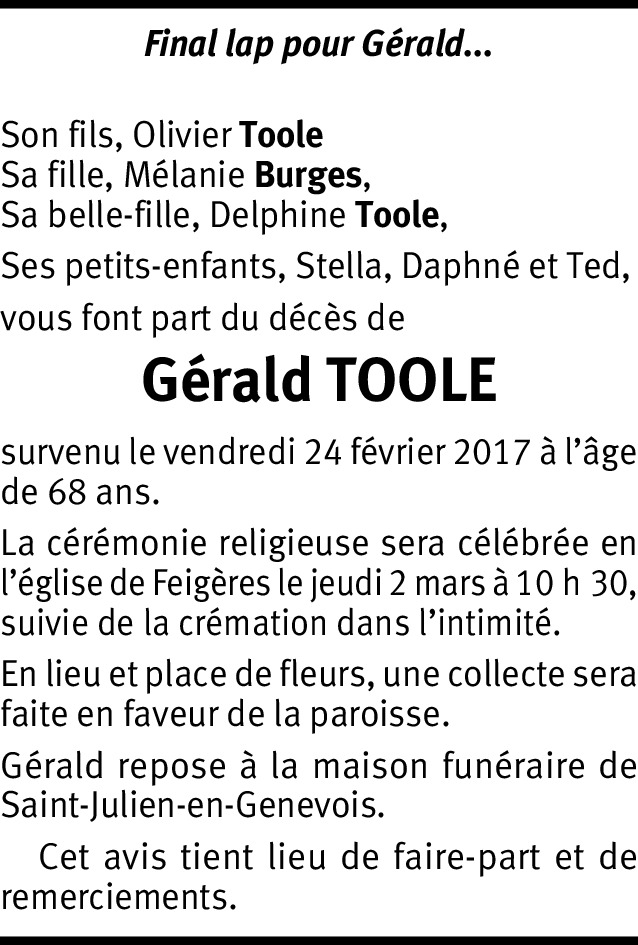 Final lap pour Gérald...

Son fils, Olivier Toole
Sa fille, Mélanie Burges,
Sa belle-fille, Delphine Toole,
Ses petits-enfants, Stella, Daphné et Ted,
vous font part du décès de

Gérald TOOLE

survenu le vendredi 24 février 2017 à l'âge de 68 ans.

La cérémonie religieuse sera célébrée en l'église de Feigères le jeudi 2 mars à 10 h 30, suivie de la crémation dans l'intimité.

En lieu et place de fleurs, une collecte sera faite en faveur de la paroisse.

Gérald repose à la maison funéraire de Saint-Julien-en-Genevois.

Cet avis tient lieu de faire-part et de remerciements.